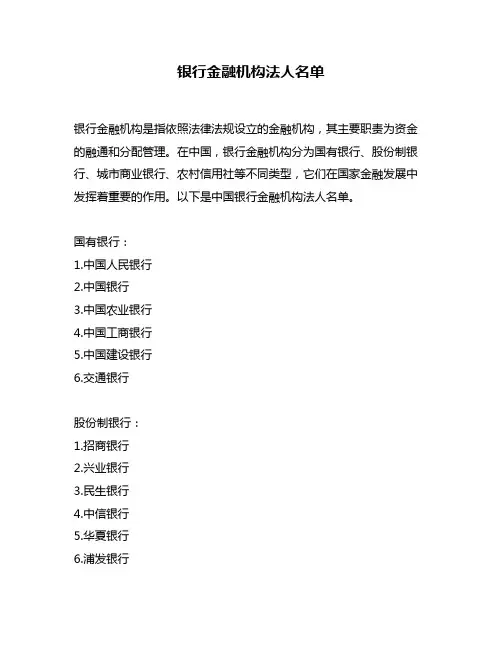 银行金融机构法人名单

银行金融机构是指依照法律法规设立的金融机构，其主要职责为资金的融通和分配管理。在中国，银行金融机构分为国有银行、股份制银行、城市商业银行、农村信用社等不同类型，它们在国家金融发展中发挥着重要的作用。以下是中国银行金融机构法人名单。

国有银行：
1.中国人民银行
2.中国银行
3.中国农业银行
4.中国工商银行
5.中国建设银行
6.交通银行

股份制银行：
1.招商银行
2.兴业银行
3.民生银行
4.中信银行
5.华夏银行
6.浦发银行